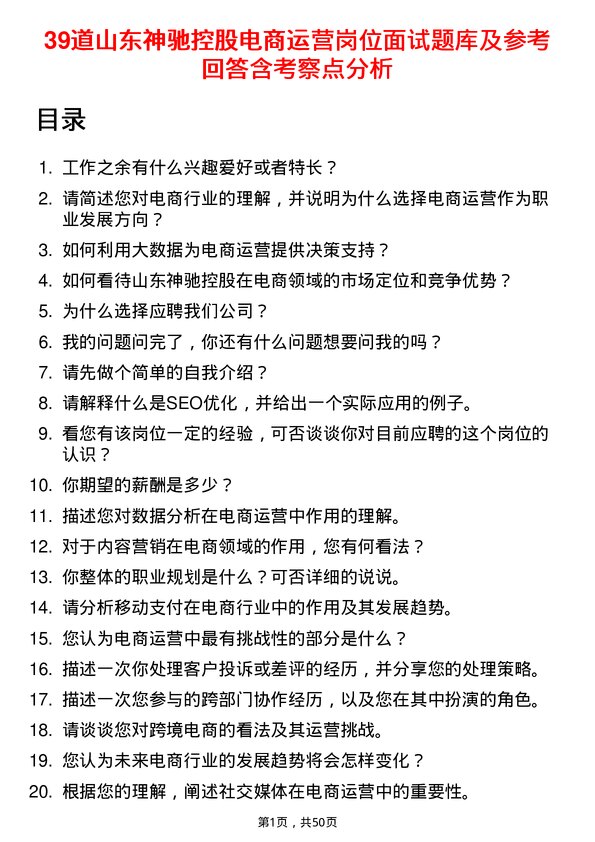 39道山东神驰控股电商运营岗位面试题库及参考回答含考察点分析

目录

1. 工作之余有什么兴趣爱好或者特长？
2. 请简述您对电商行业的理解，并说明为什么选择电商运营作为职业发展方向？
3. 如何利用大数据为电商运营提供决策支持？
4. 如何看待山东神驰控股在电商领域的市场定位和竞争优势？
5. 为什么选择应聘我们公司？
6. 我的问题问完了，你还有什么问题想要问我的吗？
7. 请先做个简单的自我介绍？
8. 请解释什么是SEO优化，并给出一个实际应用的例子。
9. 看您有该岗位一定的经验，可否谈谈你对目前应聘的这个岗位的认识？
10. 你期望的薪酬是多少？
11. 描述您对数据分析在电商运营中作用的理解。
12. 对于内容营销在电商领域的作用，您有何看法？
13. 你整体的职业规划是什么？可否详细的说说。
14. 请分析移动支付在电商行业中的作用及其发展趋势。
15. 您认为电商运营中最有挑战性的部分是什么？
16. 描述一次你处理客户投诉或差评的经历，并分享您的处理策略。
17. 描述一次您参与的跨部门协作经历，以及您在其中扮演的角色。
18. 请谈谈您对跨境电商的看法及其运营挑战。
19. 您认为未来电商行业的发展趋势将会怎样变化？
20. 根据您的理解，阐述社交媒体在电商运营中的重要性。

第1页，共50页